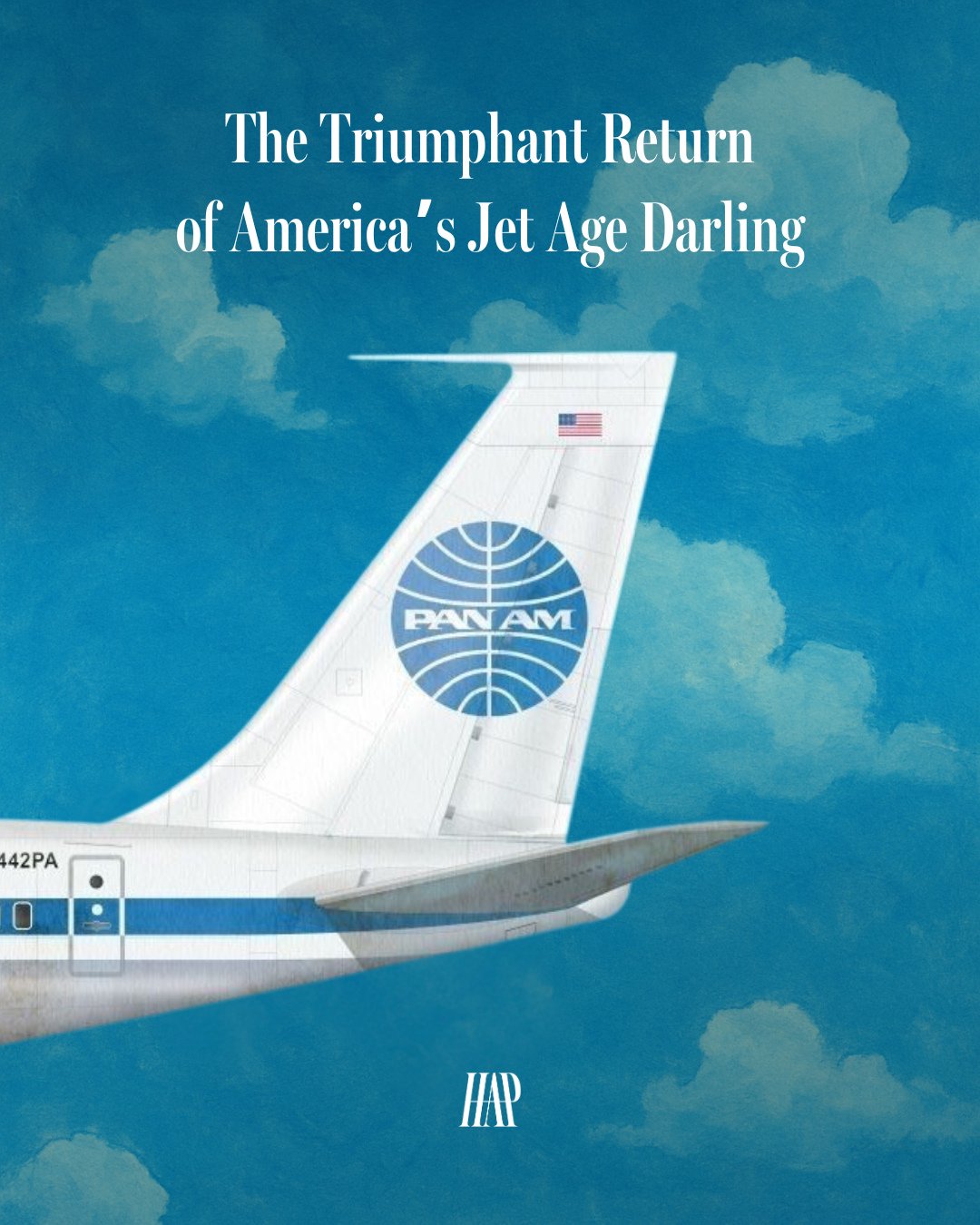 The Triumphant Return of America's Jet Age Darling

PAN AM

442PA

HAP